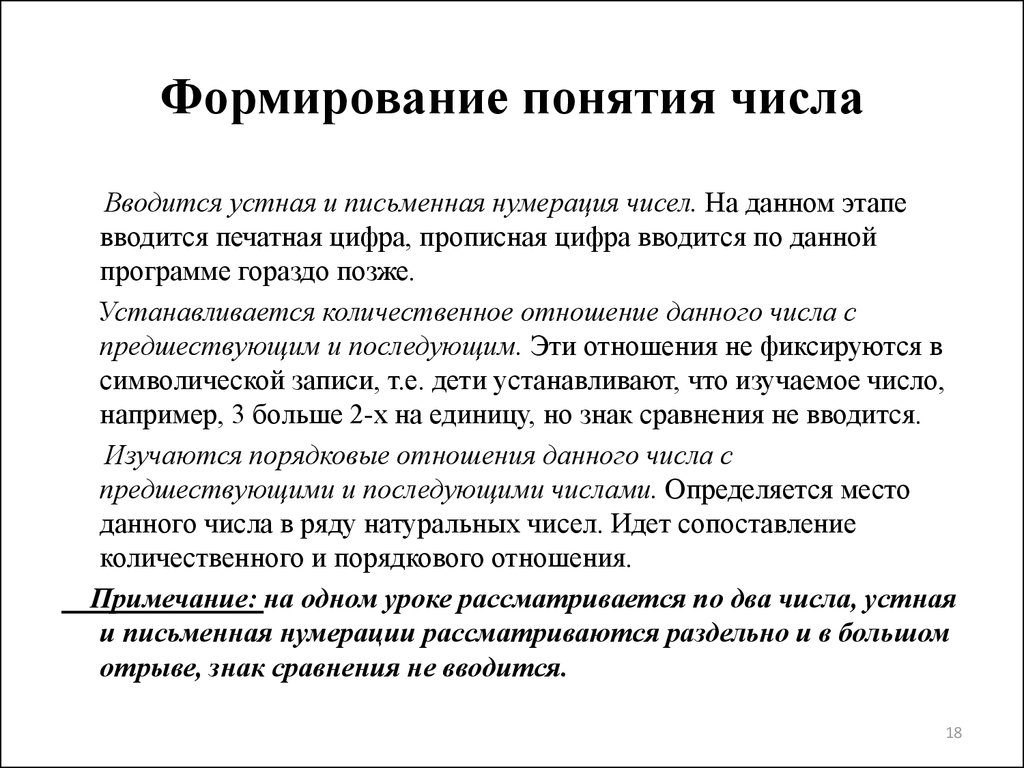 Формирование понятия числа

Вводится устная и письменная нумерация чисел. На данном этапе вводится печатная цифра, прописная цифра вводится по данной программе гораздо позже.

Устанавливается количественное отношение данного числа с предшествующим и последующим. Эти отношения не фиксируются в символической записи, т.е. дети устанавливают, что изучаемое число, например, 3 больше 2-х на единицу, но знак сравнения не вводится.

Изучаются порядковые отношения данного числа с предшествующими и последующими числами. Определяется место данного числа в ряду натуральных чисел. Идет сопоставление количественного и порядкового отношения.

Примечание: на одном уроке рассматривается по два числа, устная и письменная нумерации рассматриваются раздельно и в большом отрыве, знак сравнения не вводится.

18